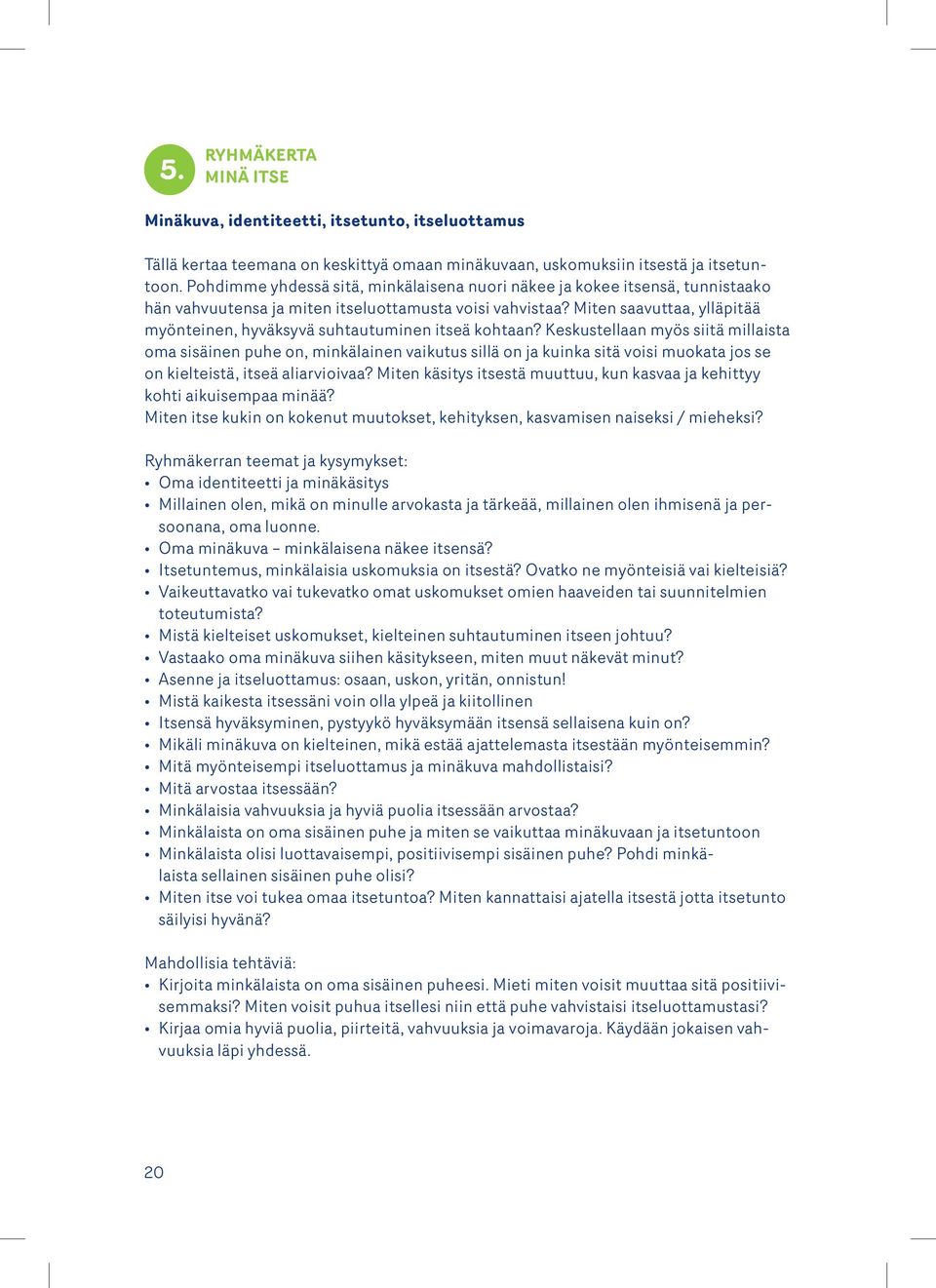 5.
RYHMÄKERTA
MINÄ ITSE

Minäkuva, identiteetti, itsetunto, itseluottamus

Tällä kertaa teemana on keskittyä omaan minäkuvaan, uskomuksiin itsestä ja itsetuntoon. Pohdimme yhdessä sitä, minkälaisena nuori näkee ja kokee itsensä, tunnistaako hän vahvuutensa ja miten itseluottamusta voisi vahvistaa? Miten saavuttaa, ylläpitää myönteinen, hyväksyvä suhtautuminen itseä kohtaan? Keskustellaan myös siitä millaista oma sisäinen puhe on, minkälainen vaikutus sillä on ja kuinka sitä voisi muokata jos se on kielteistä, itseä aliarvioivaa? Miten käsitys itsestä muuttuu, kun kasvaa ja kehittyy kohti aikuisempaa minää?
Miten itse kukin on kokenut muutokset, kehityksen, kasvamisen naiseksi / mieheksi?

Ryhmäkerran teemat ja kysymykset:
• Oma identiteetti ja minäkäsitys
• Millainen olen, mikä on minulle arvokasta ja tärkeää, millainen olen ihmisenä ja persoonana, oma luonne.
• Oma minäkuva – minkälaisena näkee itsensä?
• Itsetuntemus, minkälaisia uskomuksia on itsestä? Ovatko ne myönteisiä vai kielteisiä?
• Vaikeuttavatko vai tukevatko omat uskomukset omien haaveiden tai suunnitelmien toteutumista?
• Mistä kielteiset uskomukset, kielteinen suhtautuminen itseen johtuu?
• Vastaako oma minäkuva siihen käsitykseen, miten muut näkevät minut?
• Asenne ja itseluottamus: osaan, uskon, yritän, onnistun!
• Mistä kaikesta itsessäni voin olla ylpeä ja kiitollinen
• Itsensä hyväksyminen, pystyykö hyväksymään itsensä sellaisena kuin on?
• Mikäli minäkuva on kielteinen, mikä estää ajattelemasta itsestään myönteisemmin?
• Mitä myönteisempi itseluottamus ja minäkuva mahdollistaisi?
• Mitä arvostaa itsessään?
• Minkälaisia vahvuuksia ja hyviä puolia itsessään arvostaa?
• Minkälaista on oma sisäinen puhe ja miten se vaikuttaa minäkuvaan ja itsetuntoon
• Minkälaista olisi luottavaisempi, positiivisempi sisäinen puhe? Pohdi minkälaista sellainen sisäinen puhe olisi?
• Miten itse voi tukea omaa itsetuntoa? Miten kannattaisi ajatella itsestä jotta itsetunto säilyisi hyvänä?

Mahdollisia tehtäviä:
• Kirjoita minkälaista on oma sisäinen puheesi. Mieti miten voisit muuttaa sitä positiivisemmaksi? Miten voisit puhua itsellesi niin että puhe vahvistaisi itseluottamustasi?
• Kirjaa omia hyviä puolia, piirteitä, vahvuuksia ja voimavaroja. Käydään jokaisen vahvuuksia läpi yhdessä.

20